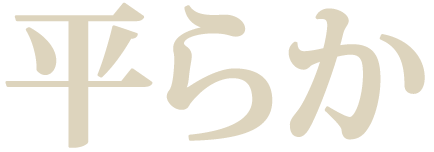 平らか